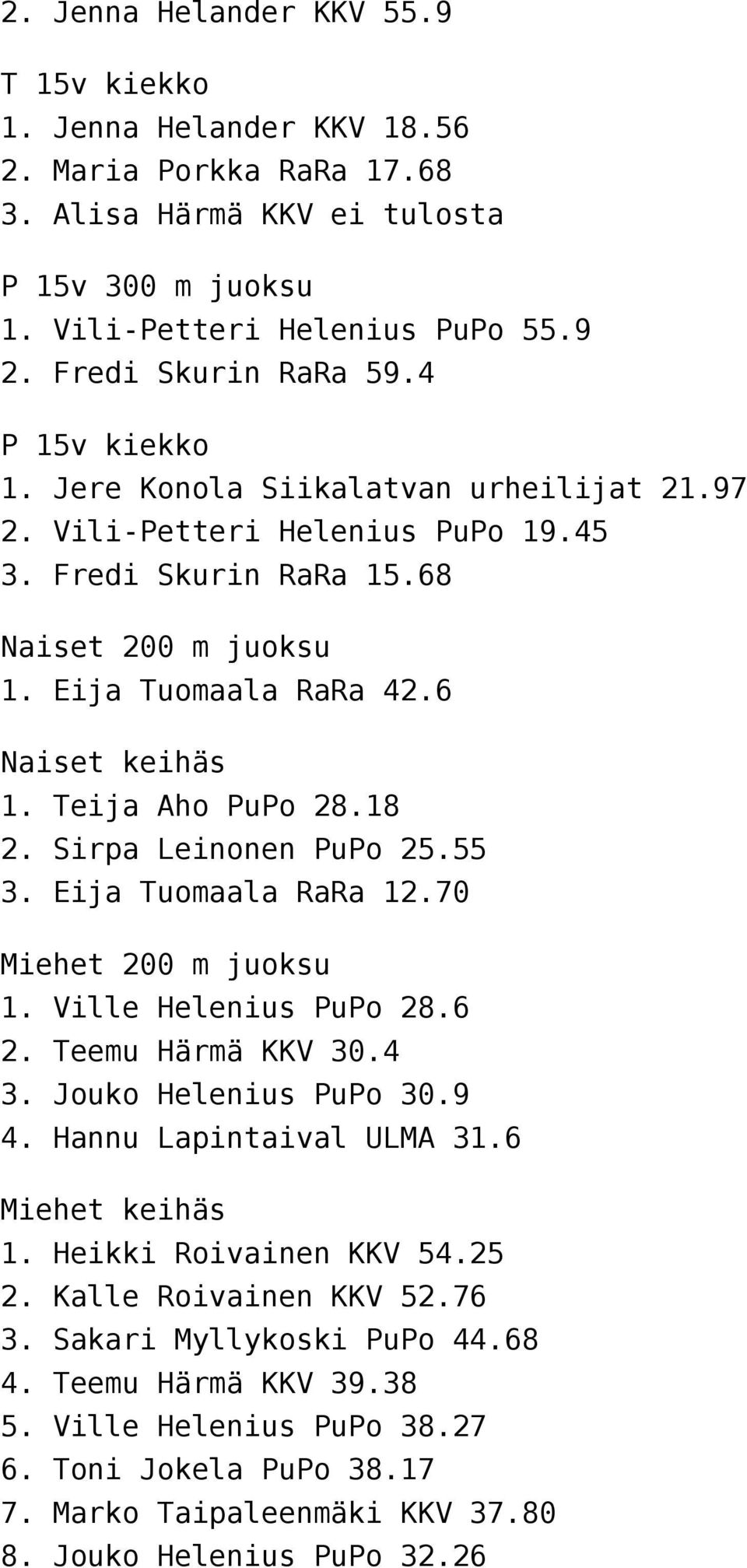 2. Jenna Helander KKV 55.9

T 15v kiekko
1. Jenna Helander KKV 18.56
2. Maria Porkka RaRa 17.68
3. Alisa Härmä KKV ei tulosta

P 15v 300 m juoksu
1. Vili-Petteri Helenius PuPo 55.9
2. Fredi Skurin RaRa 59.4

P 15v kiekko
1. Jere Konola Siikalatvan urheilijat 21.97
2. Vili-Petteri Helenius PuPo 19.45
3. Fredi Skurin RaRa 15.68

Naiset 200 m juoksu
1. Eija Tuomaala RaRa 42.6

Naiset keihäs
1. Teija Aho PuPo 28.18
2. Sirpa Leinonen PuPo 25.55
3. Eija Tuomaala RaRa 12.70

Miehet 200 m juoksu
1. Ville Helenius PuPo 28.6
2. Teemu Härmä KKV 30.4
3. Jouko Helenius PuPo 30.9
4. Hannu Lapintaival ULMA 31.6

Miehet keihäs
1. Heikki Roivainen KKV 54.25
2. Kalle Roivainen KKV 52.76
3. Sakari Myllykoski PuPo 44.68
4. Teemu Härmä KKV 39.38
5. Ville Helenius PuPo 38.27
6. Toni Jokela PuPo 38.17
7. Marko Taipaleenmäki KKV 37.80
8. Jouko Helenius PuPo 32.26